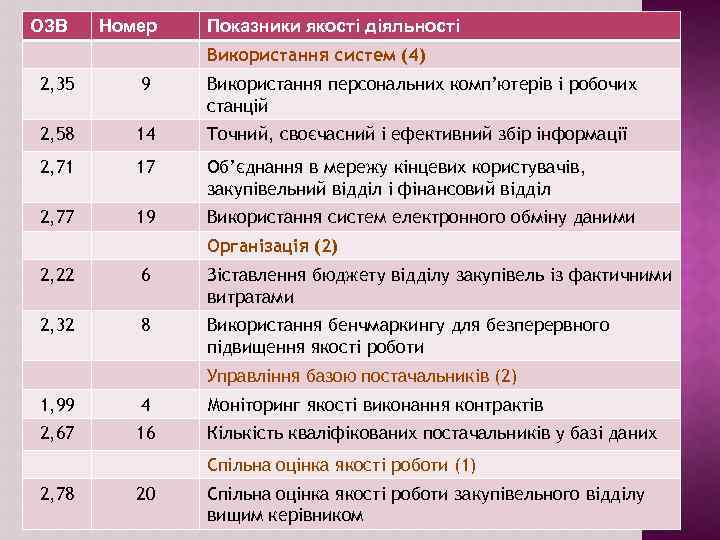 | ОЗВ | Номер | Показники якості діяльності |
|---|---|---|
| | | Використання систем (4) |
| 2,35 | 9 | Використання персональних комп'ютерів і робочих станцій |
| 2,58 | 14 | Точний, своєчасний і ефективний збір інформації |
| 2,71 | 17 | Об'єднання в мережу кінцевих користувачів, закупівельний відділ і фінансовий відділ |
| 2,77 | 19 | Використання систем електронного обміну даними |
| | | Організація (2) |
| 2,22 | 6 | Зіставлення бюджету відділу закупівель із фактичними витратами |
| 2,32 | 8 | Використання бенчмаркингу для безперервного підвищення якості роботи |
| | | Управління базою постачальників (2) |
| 1,99 | 4 | Моніторинг якості виконання контрактів |
| 2,67 | 16 | Кількість кваліфікованих постачальників у базі даних |
| | | Спільна оцінка якості роботи (1) |
| 2,78 | 20 | Спільна оцінка якості роботи закупівельного відділу вищим керівником |